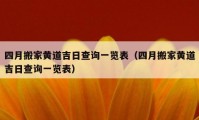 四月搬家黄道吉日查询一览表（四月搬家黄道吉日查询一览表）